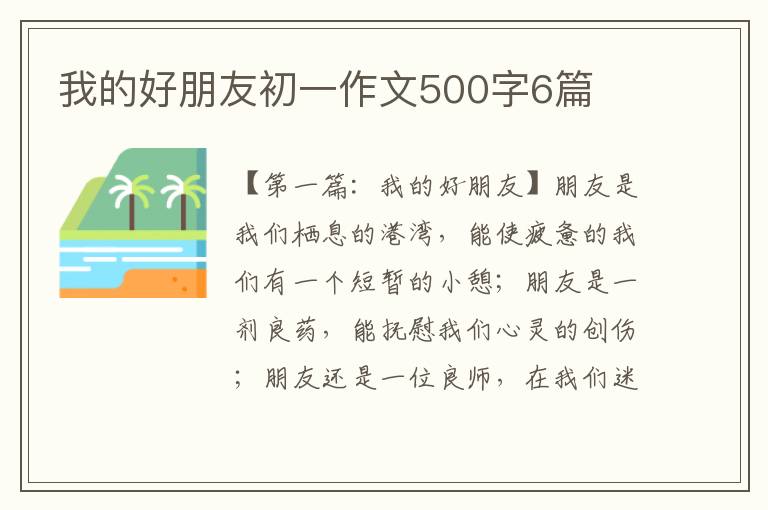 我的好朋友初一作文500字6篇

【第一篇：我的好朋友】朋友是我们栖息的港湾，能使疲惫的我们有一个短暂的小憩；朋友是一剂良药，能抚慰我们心灵的创伤；朋友还是一位良师，在我们迷